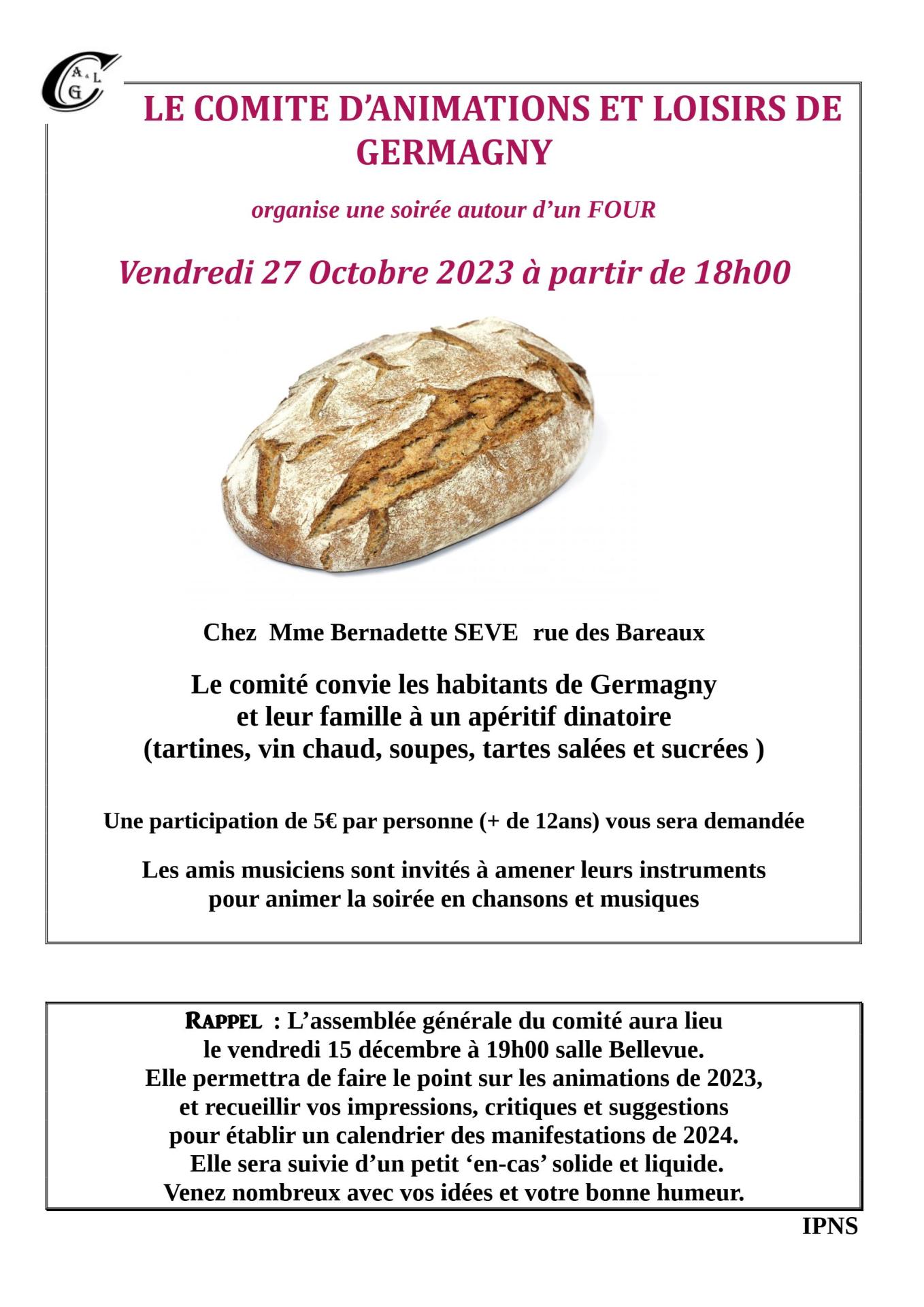 C A & L G

LE COMITE D'ANIMATIONS ET LOISIRS DE GERMAGNY

organise une soirée autour d'un FOUR

Vendredi 27 Octobre 2023 à partir de 18h00

Chez Mme Bernadette SEVE rue des Bareaux

Le comité convie les habitants de Germagny et leur famille à un apéritif dinatoire (tartines, vin chaud, soupes, tartes salées et sucrées )

Une participation de 5€ par personne (+ de 12ans) vous sera demandée

Les amis musiciens sont invités à amener leurs instruments pour animer la soirée en chansons et musiques

RAPPEL : L'assemblée générale du comité aura lieu le vendredi 15 décembre à 19h00 salle Bellevue. Elle permettra de faire le point sur les animations de 2023, et recueillir vos impressions, critiques et suggestions pour établir un calendrier des manifestations de 2024. Elle sera suivie d'un petit 'en-cas' solide et liquide. Venez nombreux avec vos idées et votre bonne humeur.

IPNS